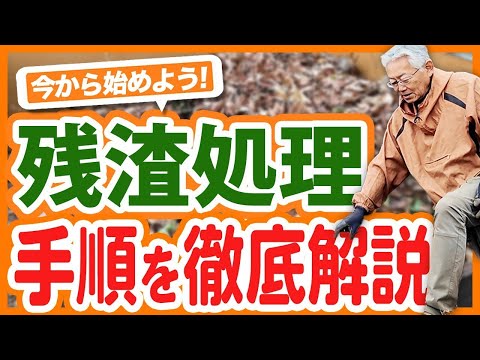 今から始めよう!

残渣処理

手順を徹底解説